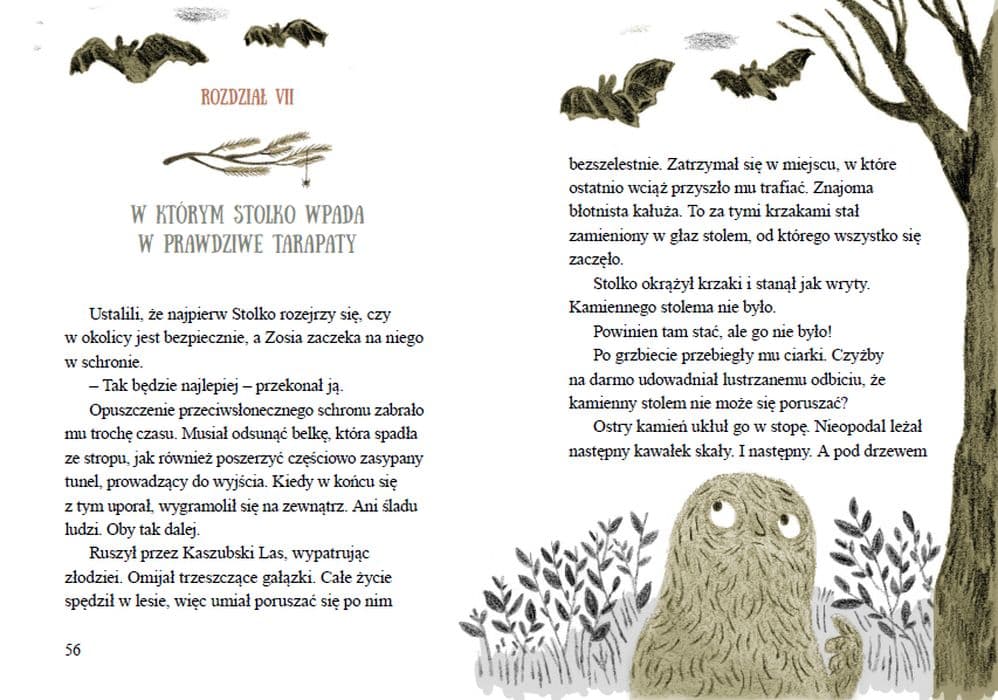 ROZDZIAŁ VII

W KTÓRYM STOLKO WPADA W PRAWDZIWE TARAPATY

Ustalili, że najpierw Stolko rozejrzy się, czy w okolicy jest bezpiecznie, a Zosia zaczeka na niego w schronie.

– Tak będzie najlepiej – przekonał ją.

Opuszczenie przeciwsłonecznego schronu zabrało mu trochę czasu. Musiał odsunąć belkę, która spadła ze stropu, jak również poszerzyć częściowo zasypany tunel, prowadzący do wyjścia. Kiedy w końcu się z tym uporał, wygramolił się na zewnątrz. Ani śladu ludzi. Oby tak dalej.

Ruszył przez Kaszubski Las, wypatrując złodziei. Omijał trzeszczące gałązki. Całe życie spędził w lesie, więc umiał poruszać się po nim

56

bezszelestnie. Zatrzymał się w miejscu, w które ostatnio wciąż przyszło mu trafiać. Znajoma błotnista kałuża. To za tymi krzakami stał zamieniony w głaz stolem, od którego wszystko się zaczęło.

Stolko okrążył krzaki i stanął jak wryty. Kamiennego stolema nie było.

Powinien tam stać, ale go nie było!

Po grzbiecie przebiegły mu ciarki. Czyżby na darmo udowadniał lustrzanemu odbiciu, że kamienny stolem nie może się poruszać?

Ostry kamień ukłuł go w stopę. Nieopodal leżał następny kawałek skały. I następny. A pod drzewem